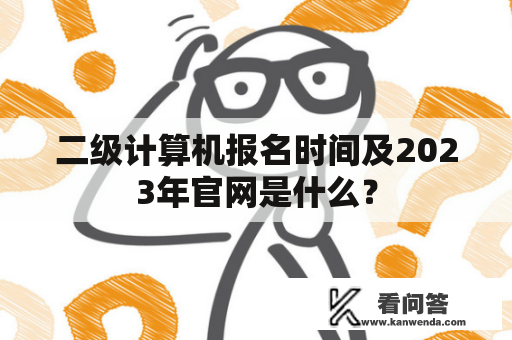 二级计算机报名时间及2023年官网是什么？

看问答
www.kanwenda.com